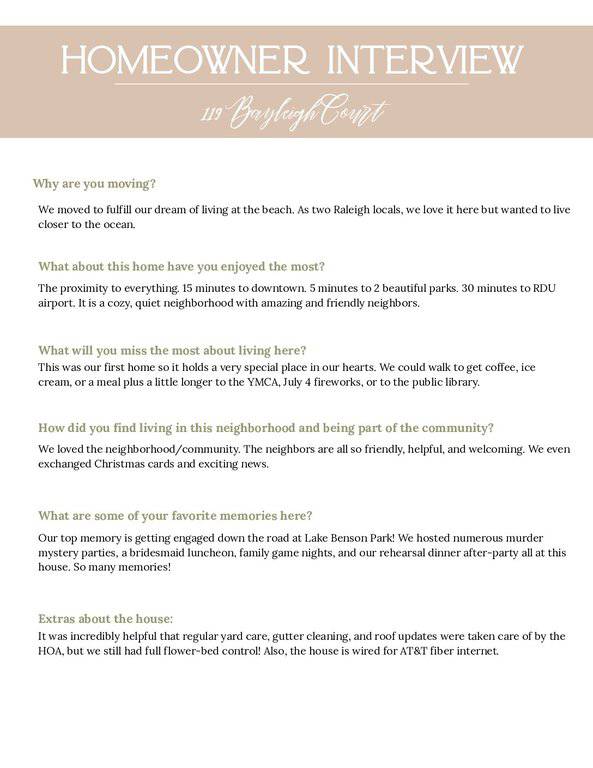 HOMEOWNER INTERVIEW

119 Bayleigh Court

Why are you moving?

We moved to fulfill our dream of living at the beach. As two Raleigh locals, we love it here but wanted to live closer to the ocean.

What about this home have you enjoyed the most?

The proximity to everything. 15 minutes to downtown. 5 minutes to 2 beautiful parks. 30 minutes to RDU airport. It is a cozy, quiet neighborhood with amazing and friendly neighbors.

What will you miss the most about living here?

This was our first home so it holds a very special place in our hearts. We could walk to get coffee, ice cream, or a meal plus a little longer to the YMCA, July 4 fireworks, or to the public library.

How did you find living in this neighborhood and being part of the community?

We loved the neighborhood/community. The neighbors are all so friendly, helpful, and welcoming. We even exchanged Christmas cards and exciting news.

What are some of your favorite memories here?

Our top memory is getting engaged down the road at Lake Benson Park! We hosted numerous murder mystery parties, a bridesmaid luncheon, family game nights, and our rehearsal dinner after-party all at this house. So many memories!

Extras about the house:

It was incredibly helpful that regular yard care, gutter cleaning, and roof updates were taken care of by the HOA, but we still had full flower-bed control! Also, the house is wired for AT&T fiber internet.